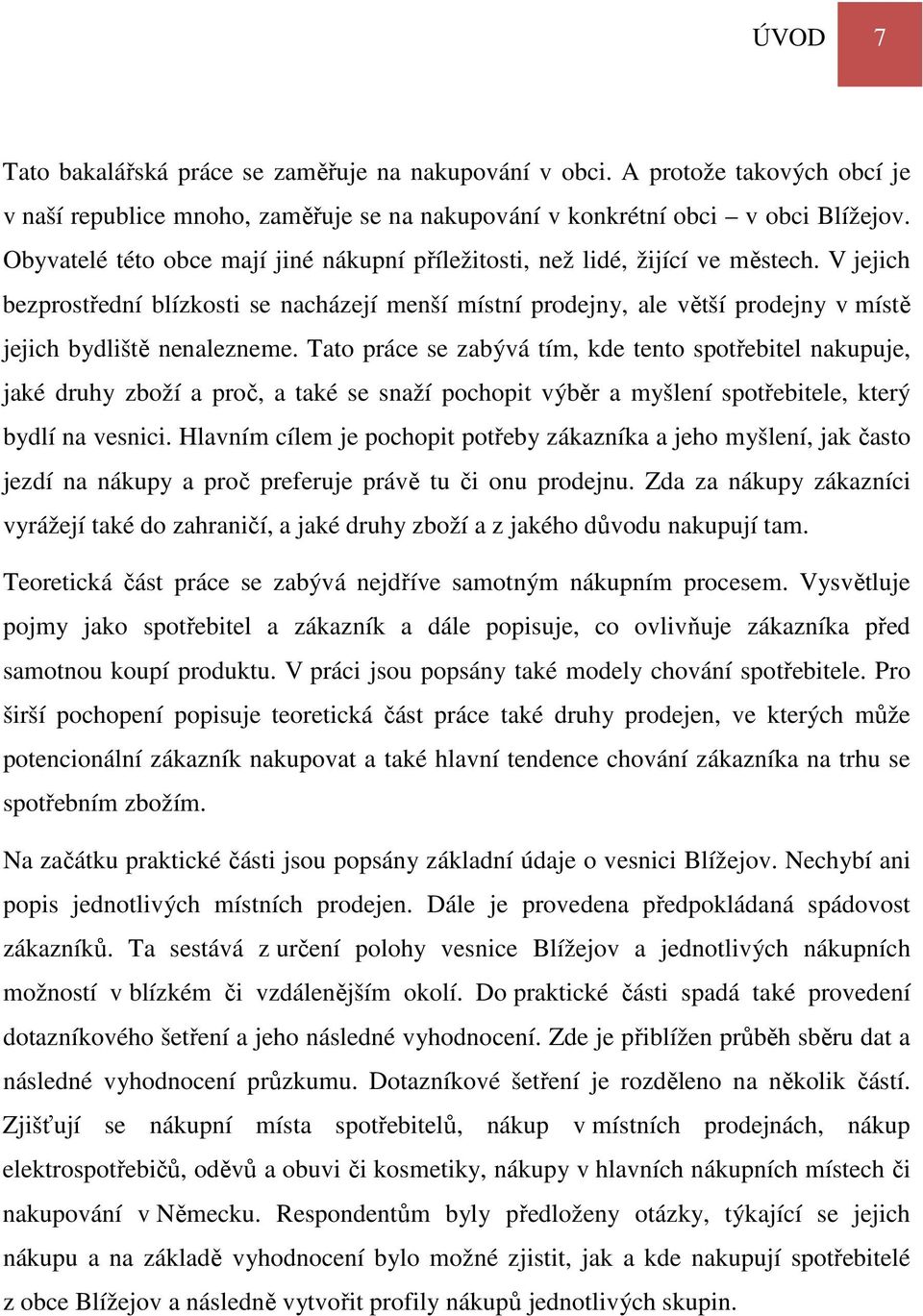 ÚVOD 7

Tato bakalářská práce se zaměřuje na nakupování v obci. A protože takových obcí je v naší republice mnoho, zaměřuje se na nakupování v konkrétní obci – v obci Blížejov. Obyvatelé této obce mají jiné nákupní příležitosti, než lidé, žijící ve městech. V jejich bezprostřední blízkosti se nacházejí menší místní prodejny, ale větší prodejny v místě jejich bydliště nenalezneme. Tato práce se zabývá tím, kde tento spotřebitel nakupuje, jaké druhy zboží a proč, a také se snaží pochopit výběr a myšlení spotřebitele, který bydlí na vesnici. Hlavním cílem je pochopit potřeby zákazníka a jeho myšlení, jak často jezdí na nákupy a proč preferuje právě tu či onu prodejnu. Zda za nákupy zákazníci vyrážejí také do zahraničí, a jaké druhy zboží a z jakého důvodu nakupují tam.

Teoretická část práce se zabývá nejdříve samotným nákupním procesem. Vysvětluje pojmy jako spotřebitel a zákazník a dále popisuje, co ovlivňuje zákazníka před samotnou koupí produktu. V práci jsou popsány také modely chování spotřebitele. Pro širší pochopení popisuje teoretická část práce také druhy prodejen, ve kterých může potencionální zákazník nakupovat a také hlavní tendence chování zákazníka na trhu se spotřebním zbožím.

Na začátku praktické části jsou popsány základní údaje o vesnici Blížejov. Nechybí ani popis jednotlivých místních prodejen. Dále je provedena předpokládaná spádovost zákazníků. Ta sestává z určení polohy vesnice Blížejov a jednotlivých nákupních možností v blízkém či vzdálenějším okolí. Do praktické části spadá také provedení dotazníkového šetření a jeho následné vyhodnocení. Zde je přiblížen průběh sběru dat a následné vyhodnocení průzkumu. Dotazníkové šetření je rozděleno na několik částí. Zjišťují se nákupní místa spotřebitelů, nákup v místních prodejnách, nákup elektrospotřebičů, oděvů a obuvi či kosmetiky, nákupy v hlavních nákupních místech či nakupování v Německu. Respondentům byly předloženy otázky, týkající se jejich nákupu a na základě vyhodnocení bylo možné zjistit, jak a kde nakupují spotřebitelé z obce Blížejov a následně vytvořit profily nákupů jednotlivých skupin.